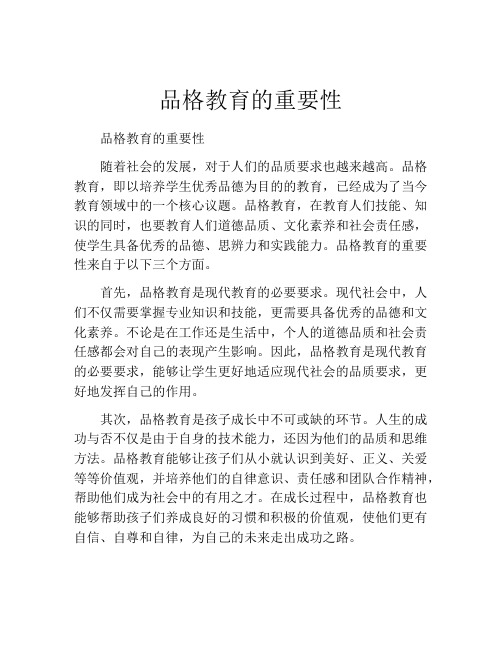 品格教育的重要性

品格教育的重要性

随着社会的发展，对于人们的品质要求也越来越高。品格教育，即以培养学生优秀品德为目的的教育，已经成为了当今教育领域中的一个核心议题。品格教育，在教育人们技能、知识的同时，也要教育人们道德品质、文化素养和社会责任感，使学生具备优秀的品德、思辨力和实践能力。品格教育的重要性来自于以下三个方面。

首先，品格教育是现代教育的必要要求。现代社会中，人们不仅需要掌握专业知识和技能，更需要具备优秀的品德和文化素养。不论是在工作还是生活中，个人的道德品质和社会责任感都会对自己的表现产生影响。因此，品格教育是现代教育的必要要求，能够让学生更好地适应现代社会的品质要求，更好地发挥自己的作用。

其次，品格教育是孩子成长中不可或缺的环节。人生的成功与否不仅是由于自身的技术能力，还因为他们的品质和思维方法。品格教育能够让孩子们从小就认识到美好、正义、关爱等等价值观，并培养他们的自律意识、责任感和团队合作精神，帮助他们成为社会中的有用之才。在成长过程中，品格教育也能够帮助孩子们养成良好的习惯和积极的价值观，使他们更有自信、自尊和自律，为自己的未来走出成功之路。